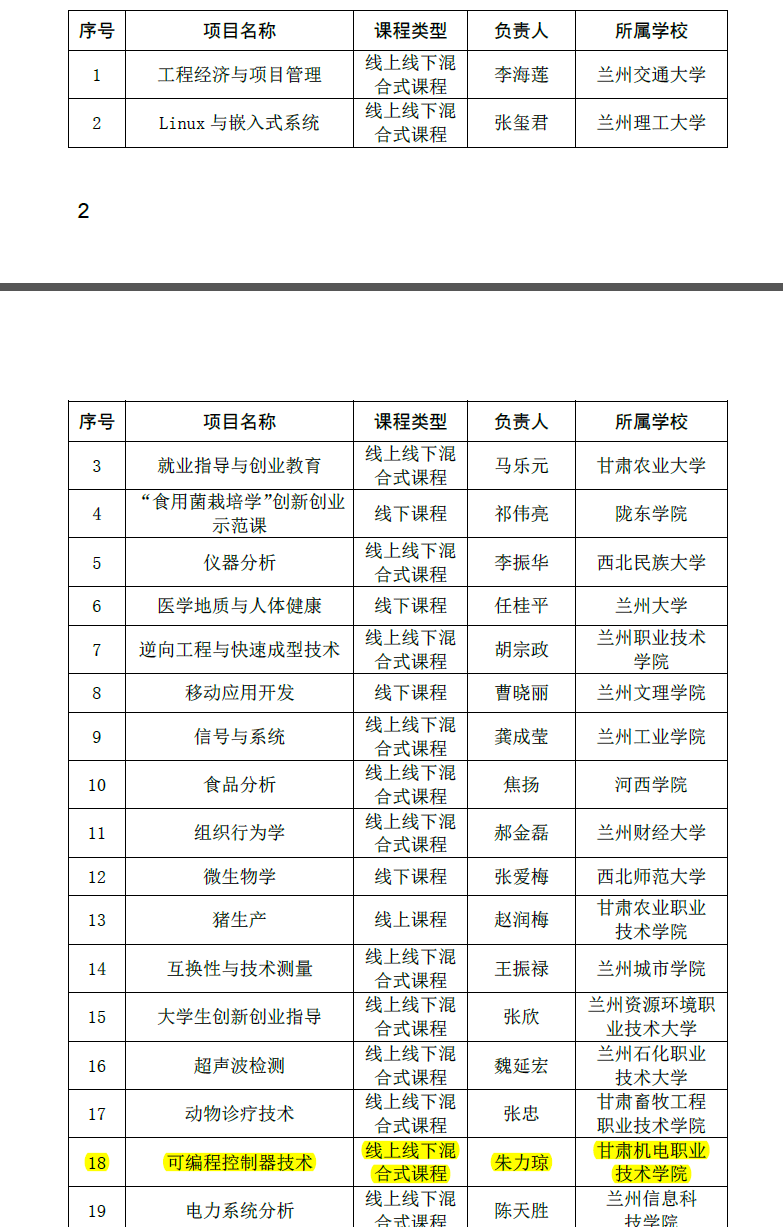 | 序号 | 项目名称 | 课程类型 | 负责人 | 所属学校 |
|---|---|---|---|---|
| 1 | 工程经济与项目管理 | 线上线下混合式课程 | 李海莲 | 兰州交通大学 |
| 2 | Linux 与嵌入式系统 | 线上线下混合式课程 | 张玺君 | 兰州理工大学 |

2

| 序号 | 项目名称 | 课程类型 | 负责人 | 所属学校 |
|---|---|---|---|---|
| 3 | 就业指导与创业教育 | 线上线下混合式课程 | 马乐元 | 甘肃农业大学 |
| 4 | “食用菌栽培学”创新创业示范课 | 线下课程 | 祁伟亮 | 陇东学院 |
| 5 | 仪器分析 | 线上线下混合式课程 | 李振华 | 西北民族大学 |
| 6 | 医学地质与人体健康 | 线下课程 | 任桂平 | 兰州大学 |
| 7 | 逆向工程与快速成型技术 | 线上线下混合式课程 | 胡宗政 | 兰州职业技术学院 |
| 8 | 移动应用开发 | 线下课程 | 曹晓丽 | 兰州文理学院 |
| 9 | 信号与系统 | 线上线下混合式课程 | 龚成莹 | 兰州工业学院 |
| 10 | 食品分析 | 线上线下混合式课程 | 焦扬 | 河西学院 |
| 11 | 组织行为学 | 线上线下混合式课程 | 郝金磊 | 兰州财经大学 |
| 12 | 微生物学 | 线下课程 | 张爱梅 | 西北师范大学 |
| 13 | 猪生产 | 线上课程 | 赵润梅 | 甘肃农业职业技术学院 |
| 14 | 互换性与技术测量 | 线上线下混合式课程 | 王振禄 | 兰州城市学院 |
| 15 | 大学生创新创业指导 | 线上线下混合式课程 | 张欣 | 兰州资源环境职业技术大学 |
| 16 | 超声波检测 | 线上线下混合式课程 | 魏延宏 | 兰州石化职业技术大学 |
| 17 | 动物诊疗技术 | 线上线下混合式课程 | 张忠 | 甘肃畜牧工程职业技术学院 |
| 18 | 可编程控制器技术 | 线上线下混合式课程 | 朱力琼 | 甘肃机电职业技术学院 |
| 19 | 电力系统分析 | 线上线下混合式课程 | 陈天胜 | 兰州信息科技学院 |